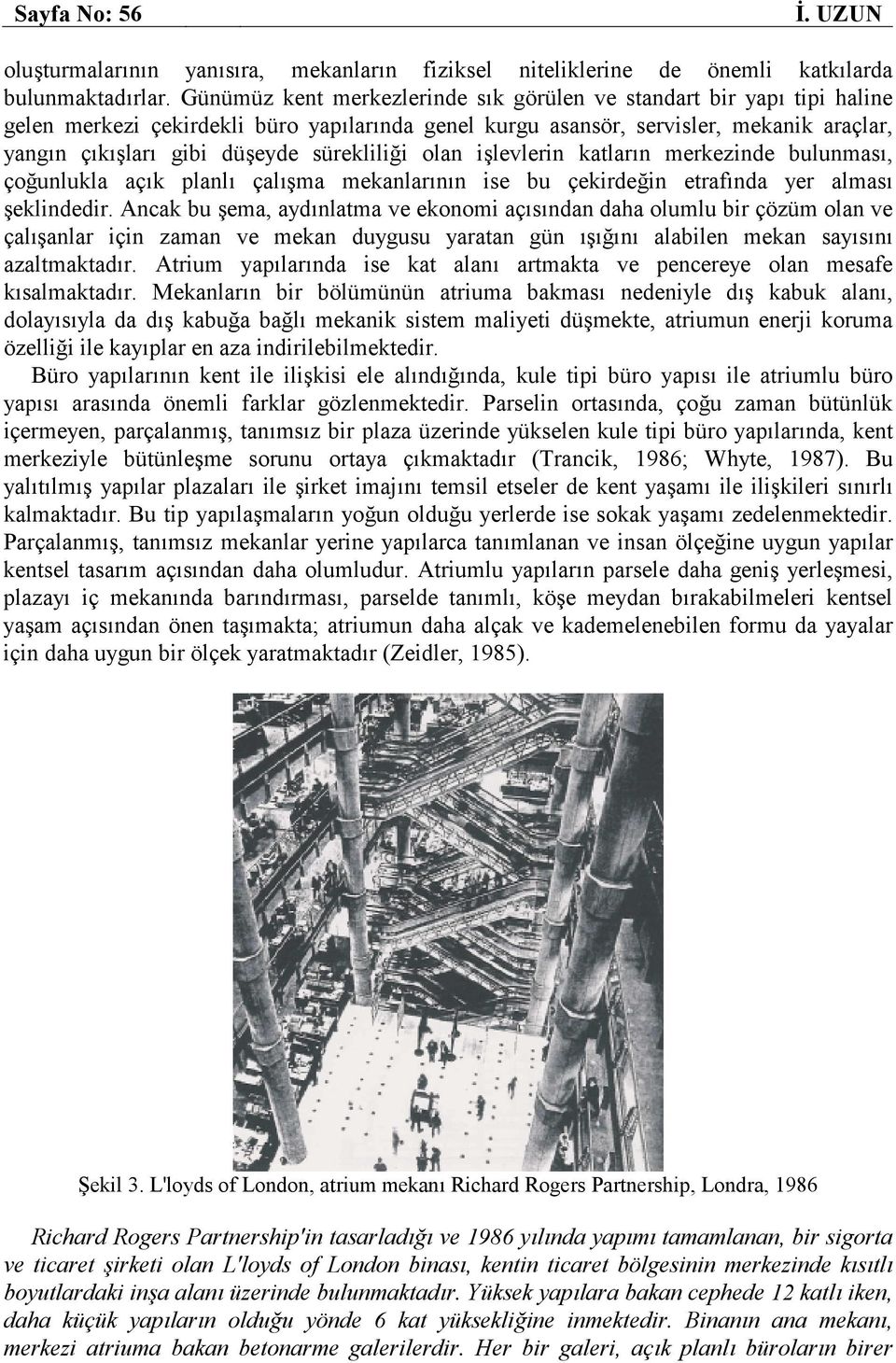 Sayfa No: 56 İ. UZUN

oluşturmalarının yanısıra, mekanların fiziksel niteliklerine de önemli katkılarda bulunmaktadırlar. Günümüz kent merkezlerinde sık görülen ve standart bir yapı tipi haline gelen merkezi çekirdekli büro yapılarında genel kurgu asansör, servisler, mekanik araçlar, yangın çıkışları gibi düşeyde sürekliliği olan işlevlerin katların merkezinde bulunması, çoğunlukla açık planlı çalışma mekanlarının ise bu çekirdeğin etrafında yer alması şeklindedir. Ancak bu şema, aydınlatma ve ekonomi açısından daha olumlu bir çözüm olan ve çalışanlar için zaman ve mekan duygusu yaratan gün ışığını alabilen mekan sayısını azaltmaktadır. Atrium yapılarında ise kat alanı artmakta ve pencereye olan mesafe kısalmaktadır. Mekanların bir bölümünün atriuma bakması nedeniyle dış kabuk alanı, dolayısıyla da dış kabuğa bağlı mekanik sistem maliyeti düşmekte, atriumun enerji koruma özelliği ile kayıplar en aza indirilebilmektedir.

Büro yapılarının kent ile ilişkisi ele alındığında, kule tipi büro yapısı ile atriumlu büro yapısı arasında önemli farklar gözlenmektedir. Parselin ortasında, çoğu zaman bütünlük içermeyen, parçalanmış, tanımsız bir plaza üzerinde yükselen kule tipi büro yapılarında, kent merkeziyle bütünleşme sorunu ortaya çıkmaktadır (Trancik, 1986; Whyte, 1987). Bu yalıtılmış yapılar plazaları ile şirket imajını temsil etseler de kent yaşamı ile ilişkileri sınırlı kalmaktadır. Bu tip yapılaşmaların yoğun olduğu yerlerde ise sokak yaşamı zedelenmektedir. Parçalanmış, tanımsız mekanlar yerine yapılarca tanımlanan ve insan ölçeğine uygun yapılar kentsel tasarım açısından daha olumludur. Atriumlu yapıların parsele daha geniş yerleşmesi, plazayı iç mekanında barındırması, parselde tanımlı, köşe meydan bırakabilmeleri kentsel yaşam açısından önen taşımakta; atriumun daha alçak ve kademelenebilen formu da yayalar için daha uygun bir ölçek yaratmaktadır (Zeidler, 1985).

Şekil 3. L'loyds of London, atrium mekanı Richard Rogers Partnership, Londra, 1986

Richard Rogers Partnership'in tasarladığı ve 1986 yılında yapımı tamamlanan, bir sigorta ve ticaret şirketi olan L'loyds of London binası, kentin ticaret bölgesinin merkezinde kısıtlı boyutlardaki inşa alanı üzerinde bulunmaktadır. Yüksek yapılara bakan cephede 12 katlı iken, daha küçük yapıların olduğu yönde 6 kat yüksekliğine inmektedir. Binanın ana mekanı, merkezi atriuma bakan betonarme galerilerdir. Her bir galeri, açık planlı büroların birer